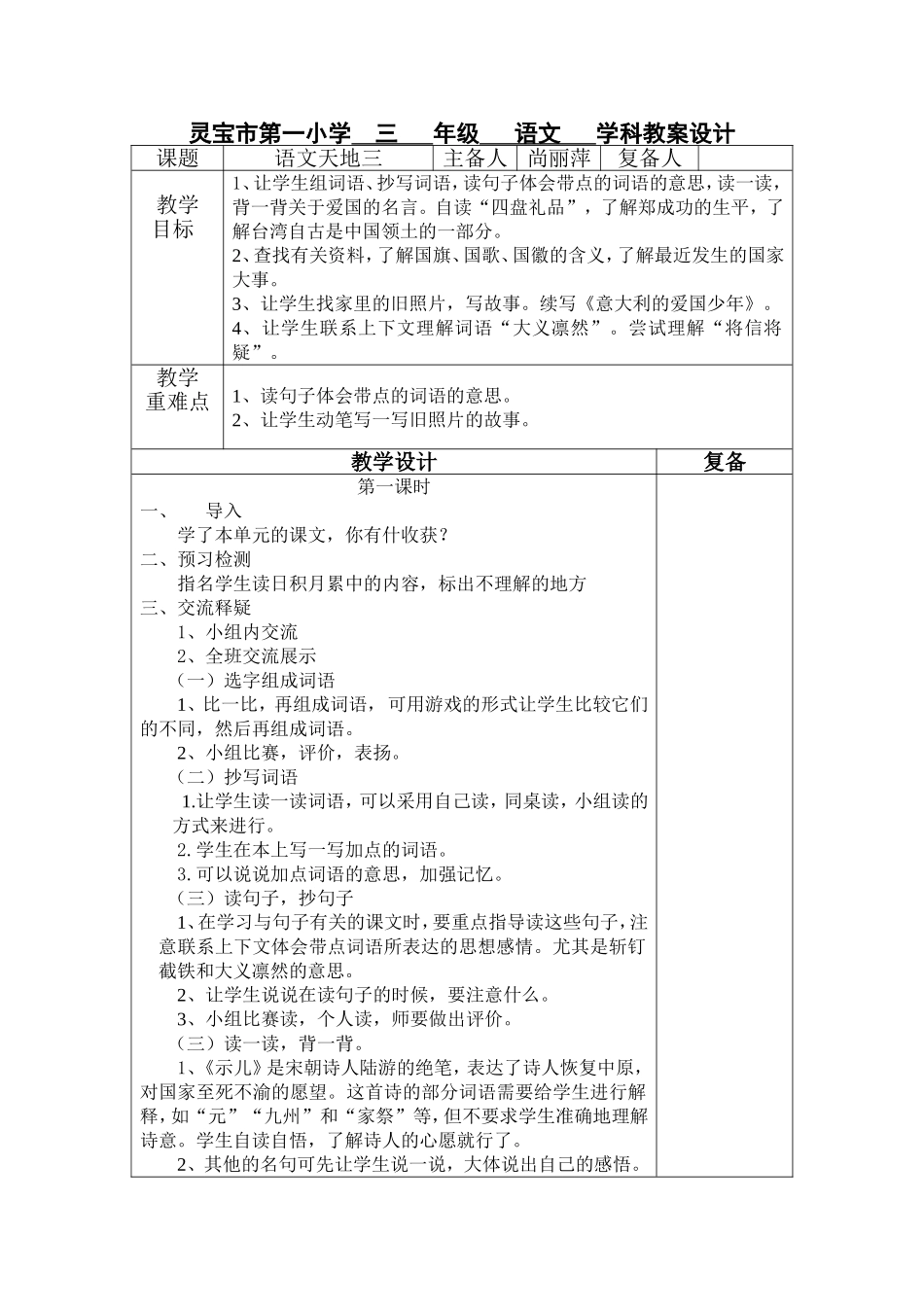 灵宝市第一小学 三 年级 语文 学科教案设计

| 课题 | 语文天地三 | 主备人 | 尚丽萍 | 复备人 | |
|---|---|---|---|---|---|
| 教学目标 | 1、让学生组词语、抄写词语，读句子体会带点的词语的意思，读一读，背一背关于爱国的名言。自读“四盘礼品”，了解郑成功的生平，了解台湾自古是中国领土的一部分。<br>2、查找有关资料，了解国旗、国歌、国徽的含义，了解最近发生的国家大事。<br>3、让学生找家里的旧照片，写故事。续写《意大利的爱国少年》。<br>4、让学生联系上下文理解词语“大义凛然”。尝试理解“将信将疑”。 | | | | |
| 教学重难点 | 1、读句子体会带点的词语的意思。<br>2、让学生动笔写一写旧照片的故事。 | | | | |

| 教学设计 | 复备 |
|---|---|
| 第一课时<br>一、 导入<br>学了本单元的课文，你有什收获？<br>二、预习检测<br>指名学生读日积月累中的内容，标出不理解的地方<br>三、交流释疑<br>1、小组内交流<br>2、全班交流展示<br>（一）选字组成词语<br>1、比一比，再组成词语，可用游戏的形式让学生比较它们的不同，然后再组成词语。<br>2、小组比赛，评价，表扬。<br>（二）抄写词语<br>1.让学生读一读词语，可以采用自己读，同桌读，小组读的方式来进行。<br>2.学生在本上写一写加点的词语。<br>3.可以说说加点词语的意思，加强记忆。<br>（三）读句子，抄句子<br>1、在学习与句子有关的课文时，要重点指导读这些句子，注意联系上下文体会带点词语所表达的思想感情。尤其是斩钉截铁和大义凛然的意思。<br>2、让学生说说在读句子的时候，要注意什么。<br>3、小组比赛读，个人读，师要做出评价。<br>（三）读一读，背一背。<br>1、《示儿》是宋朝诗人陆游的绝笔，表达了诗人恢复中原，对国家至死不渝的愿望。这首诗的部分词语需要给学生进行解释，如“元”“九州”和“家祭”等，但不要求学生准确地理解诗意。学生自读自悟，了解诗人的心愿就行了。<br>2、其他的名句可先让学生说一说，大体说出自己的感悟。 | |